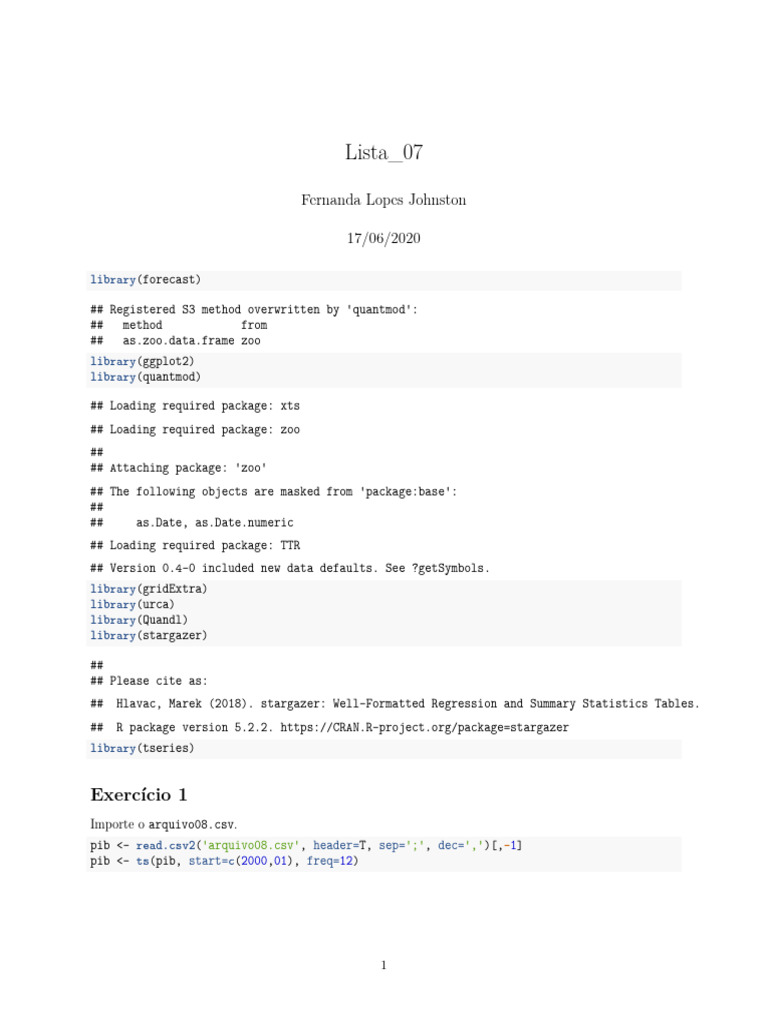 Lista_07

Fernanda Lopes Johnston

17/06/2020

library(forecast)

## Registered S3 method overwritten by 'quantmod':
##   method            from
##   as.zoo.data.frame zoo

library(ggplot2)
library(quantmod)

## Loading required package: xts

## Loading required package: zoo

##
## Attaching package: 'zoo'

## The following objects are masked from 'package:base':
##
##     as.Date, as.Date.numeric

## Loading required package: TTR

## Version 0.4-0 included new data defaults. See ?getSymbols.

library(gridExtra)
library(urca)
library(Quandl)
library(stargazer)

##
## Please cite as:

##  Hlavac, Marek (2018). stargazer: Well-Formatted Regression and Summary Statistics Tables.

##  R package version 5.2.2. https://CRAN.R-project.org/package=stargazer

library(tseries)

Exercício 1

Importe o arquivo08.csv.

pib <- read.csv2('arquivo08.csv', header=T, sep=';', dec=',')[,-1]
pib <- ts(pib, start=c(2000,01), freq=12)

1